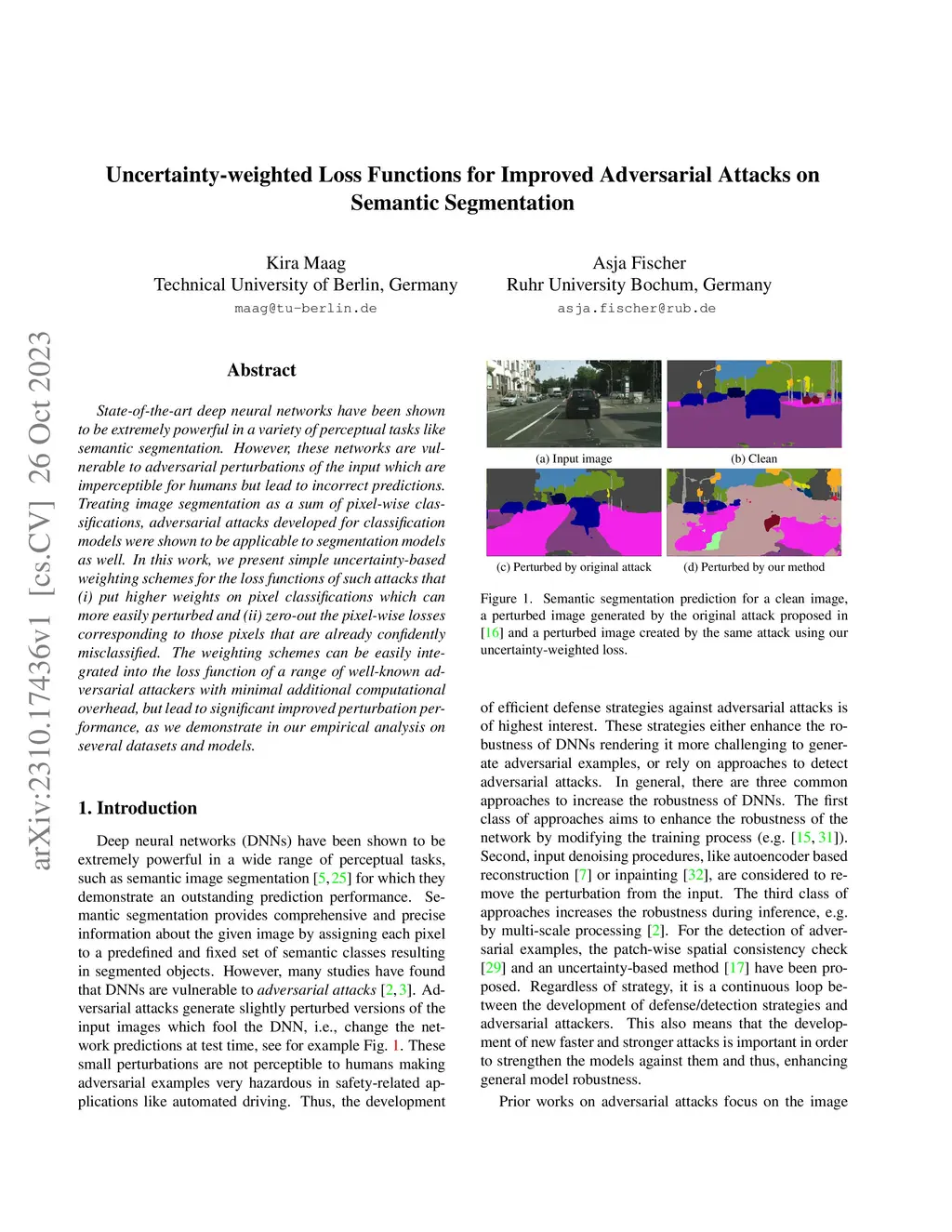 Uncertainty-weighted Loss Functions for Improved Adversarial Attacks on Semantic Segmentation

Kira Maag
Technical University of Berlin, Germany
maag@tu-berlin.de

Asja Fischer
Ruhr University Bochum, Germany
asja.fischer@rub.de

arXiv:2310.17436v1 [cs.CV] 26 Oct 2023

Abstract

State-of-the-art deep neural networks have been shown to be extremely powerful in a variety of perceptual tasks like semantic segmentation. However, these networks are vulnerable to adversarial perturbations of the input which are imperceptible for humans but lead to incorrect predictions. Treating image segmentation as a sum of pixel-wise classifications, adversarial attacks developed for classification models were shown to be applicable to segmentation models as well. In this work, we present simple uncertainty-based weighting schemes for the loss functions of such attacks that (i) put higher weights on pixel classifications which can more easily perturbed and (ii) zero-out the pixel-wise losses corresponding to those pixels that are already confidently misclassified. The weighting schemes can be easily integrated into the loss function of a range of well-known adversarial attackers with minimal additional computational overhead, but lead to significant improved perturbation performance, as we demonstrate in our empirical analysis on several datasets and models.

1. Introduction

Deep neural networks (DNNs) have been shown to be extremely powerful in a wide range of perceptual tasks, such as semantic image segmentation [5, 25] for which they demonstrate an outstanding prediction performance. Semantic segmentation provides comprehensive and precise information about the given image by assigning each pixel to a predefined and fixed set of semantic classes resulting in segmented objects. However, many studies have found that DNNs are vulnerable to adversarial attacks [2, 3]. Adversarial attacks generate slightly perturbed versions of the input images which fool the DNN, i.e., change the network predictions at test time, see for example Fig. 1. These small perturbations are not perceptible to humans making adversarial examples very hazardous in safety-related applications like automated driving. Thus, the development

(a) Input image
(b) Clean
(c) Perturbed by original attack
(d) Perturbed by our method

Figure 1. Semantic segmentation prediction for a clean image, a perturbed image generated by the original attack proposed in [16] and a perturbed image created by the same attack using our uncertainty-weighted loss.

of efficient defense strategies against adversarial attacks is of highest interest. These strategies either enhance the robustness of DNNs rendering it more challenging to generate adversarial examples, or rely on approaches to detect adversarial attacks. In general, there are three common approaches to increase the robustness of DNNs. The first class of approaches aims to enhance the robustness of the network by modifying the training process (e.g. [15, 31]). Second, input denoising procedures, like autoencoder based reconstruction [7] or inpainting [32], are considered to remove the perturbation from the input. The third class of approaches increases the robustness during inference, e.g. by multi-scale processing [2]. For the detection of adversarial examples, the patch-wise spatial consistency check [29] and an uncertainty-based method [17] have been proposed. Regardless of strategy, it is a continuous loop between the development of defense/detection strategies and adversarial attackers. This also means that the development of new faster and stronger attacks is important in order to strengthen the models against them and thus, enhancing general model robustness.

Prior works on adversarial attacks focus on the image